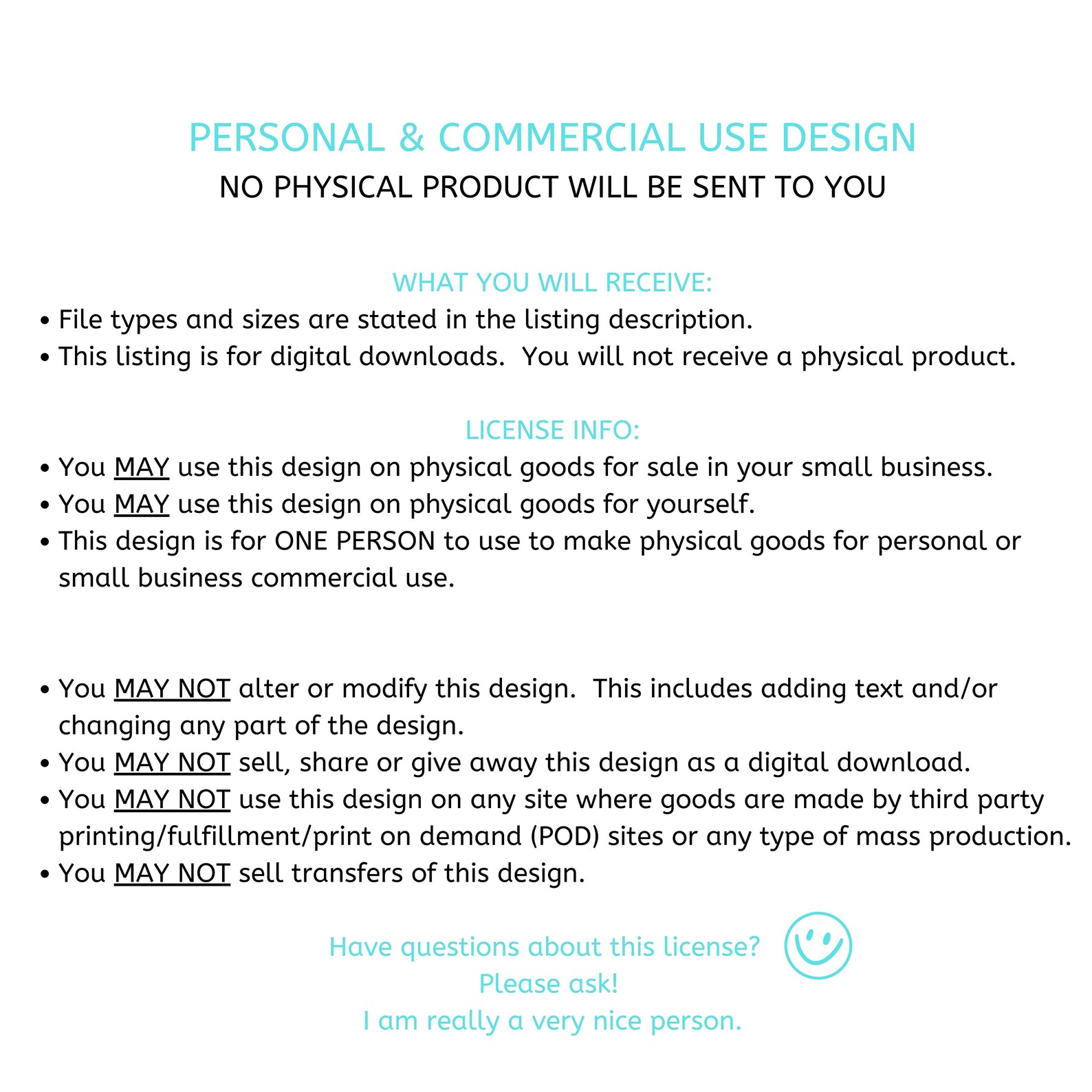 PERSONAL & COMMERCIAL USE DESIGN
NO PHYSICAL PRODUCT WILL BE SENT TO YOU

WHAT YOU WILL RECEIVE:
• File types and sizes are stated in the listing description.
• This listing is for digital downloads.  You will not receive a physical product.

LICENSE INFO:
• You MAY use this design on physical goods for sale in your small business.
• You MAY use this design on physical goods for yourself.
• This design is for ONE PERSON to use to make physical goods for personal or small business commercial use.

• You MAY NOT alter or modify this design.  This includes adding text and/or changing any part of the design.
• You MAY NOT sell, share or give away this design as a digital download.
• You MAY NOT use this design on any site where goods are made by third party printing/fulfillment/print on demand (POD) sites or any type of mass production.
• You MAY NOT sell transfers of this design.

Have questions about this license?
Please ask!
I am really a very nice person.